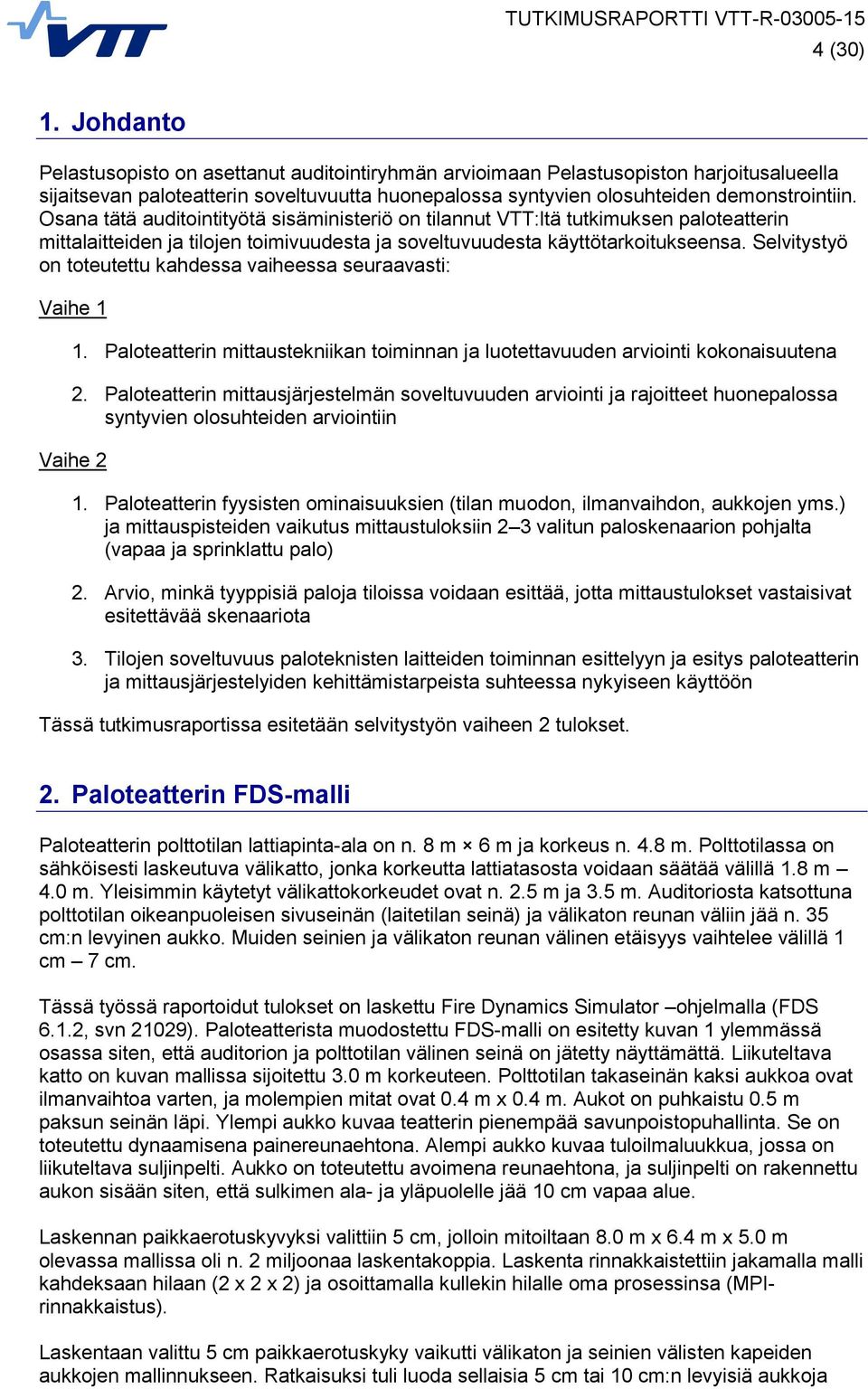 VTT

TUTKIMUSRAPORTTI VTT-R-03005-15
4 (30)

1. Johdanto

Pelastusopisto on asettanut auditointiryhmän arvioimaan Pelastusopiston harjoitusalueella sijaitsevan paloteatterin soveltuvuutta huonepalossa syntyvien olosuhteiden demonstrointiin. Osana tätä auditointityötä sisäministeriö on tilannut VTT:ltä tutkimuksen paloteatterin mittalaitteiden ja tilojen toimivuudesta ja soveltuvuudesta käyttötarkoitukseensa. Selvitystyö on toteutettu kahdessa vaiheessa seuraavasti:

Vaihe 1

1. Paloteatterin mittaustekniikan toiminnan ja luotettavuuden arviointi kokonaisuutena

2. Paloteatterin mittausjärjestelmän soveltuvuuden arviointi ja rajoitteet huonepalossa syntyvien olosuhteiden arviointiin

Vaihe 2

1. Paloteatterin fyysisten ominaisuuksien (tilan muodon, ilmanvaihdon, aukkojen yms.) ja mittauspisteiden vaikutus mittaustuloksiin 2–3 valitun paloskenaarion pohjalta (vapaa ja sprinklattu palo)

2. Arvio, minkä tyyppisiä paloja tiloissa voidaan esittää, jotta mittaustulokset vastaisivat esitettävää skenaariota

3. Tilojen soveltuvuus paloteknisten laitteiden toiminnan esittelyyn ja esitys paloteatterin ja mittausjärjestelyiden kehittämistarpeista suhteessa nykyiseen käyttöön

Tässä tutkimusraportissa esitetään selvitystyön vaiheen 2 tulokset.

2. Paloteatterin FDS-malli

Paloteatterin polttotilan lattiapinta-ala on n. 8 m × 6 m ja korkeus n. 4.8 m. Polttotilassa on sähköisesti laskeutuva välikatto, jonka korkeutta lattiatasosta voidaan säätää välillä 1.8 m – 4.0 m. Yleisimmin käytetyt välikattokorkeudet ovat n. 2.5 m ja 3.5 m. Auditoriosta katsottuna polttotilan oikeanpuoleisen sivuseinän (laitetilan seinä) ja välikaton reunan väliin jää n. 35 cm:n levyinen aukko. Muiden seinien ja välikaton reunan välinen etäisyys vaihtelee välillä 1 cm – 7 cm.

Tässä työssä raportoidut tulokset on laskettu Fire Dynamics Simulator –ohjelmalla (FDS 6.1.2, svn 21029). Paloteatterista muodostettu FDS-malli on esitetty kuvan 1 ylemmässä osassa siten, että auditorion ja polttotilan välinen seinä on jätetty näyttämättä. Liikuteltava katto on kuvan mallissa sijoitettu 3.0 m korkeuteen. Polttotilan takaseinän kaksi aukkoa ovat ilmanvaihtoa varten, ja molempien mitat ovat 0.4 m x 0.4 m. Aukot on puhkaistu 0.5 m paksun seinän läpi. Ylempi aukko kuvaa teatterin pienempää savunpoistopuhallinta. Se on toteutettu dynaamisena painereunaehtona. Alempi aukko kuvaa tuloilmaluukkua, jossa on liikuteltava suljinpelti. Aukko on toteutettu avoimena reunaehtona, ja suljinpelti on rakennettu aukon sisään siten, että sulkimen ala- ja yläpuolelle jää 10 cm vapaa alue.

Laskennan paikkaerotuskyvyksi valittiin 5 cm, jolloin mitoiltaan 8.0 m x 6.4 m x 5.0 m olevassa mallissa oli n. 2 miljoonaa laskentakoppia. Laskenta rinnakkaistettiin jakamalla malli kahdeksaan hilaan (2 x 2 x 2) ja osoittamalla kullekin hilalle oma prosessinsa (MPI-rinnakkaistus).

Laskentaan valittu 5 cm paikkaerotuskyky vaikutti välikaton ja seinien välisten kapeiden aukkojen mallinnukseen. Ratkaisuksi tuli luoda sellaisia 5 cm tai 10 cm:n levyisiä aukkoja